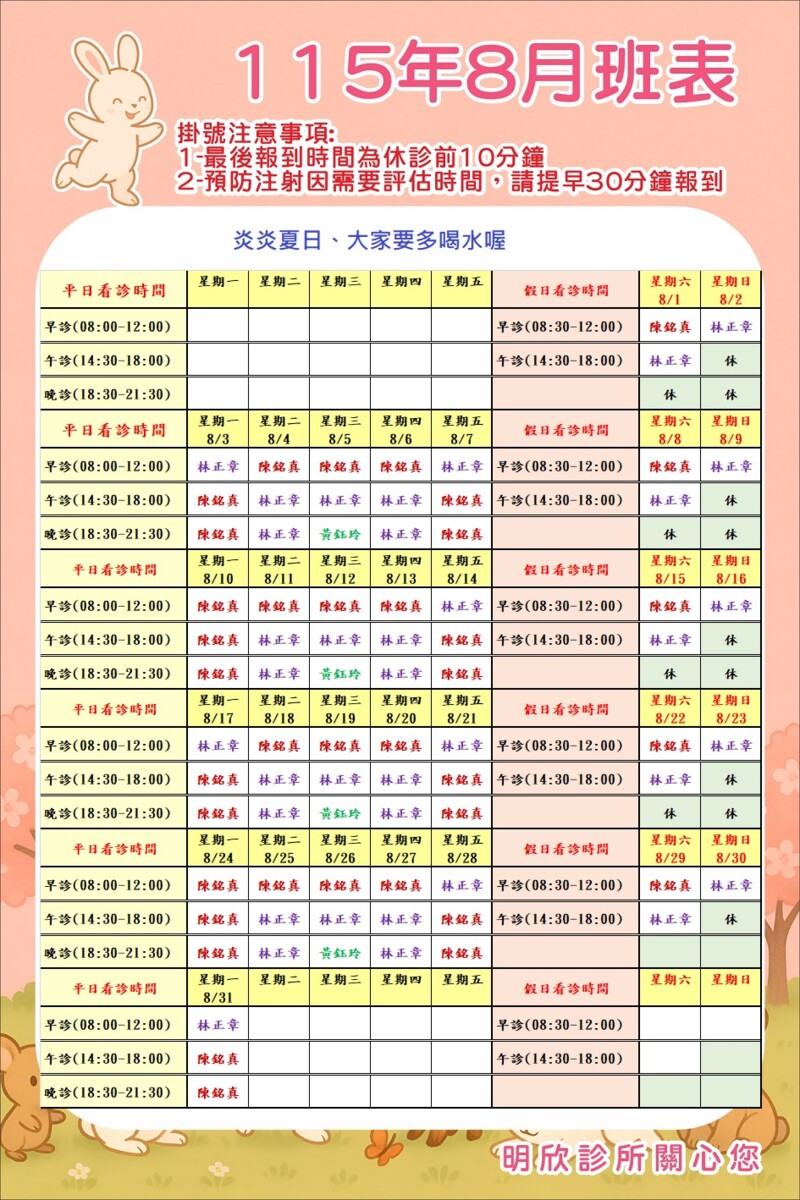 115年8月班表

掛號注意事項:
1-最後報到時間為休診前10分鐘
2-預防注射因需要評估時間，請提早30分鐘報到

炎炎夏日、大家要多喝水喔

| 平日看診時間 | 星期一 | 星期二 | 星期三 | 星期四 | 星期五 | 假日看診時間 | 星期六 8/1 | 星期日 8/2 |
|---|---|---|---|---|---|---|---|---|
| 早診(08:00-12:00) | | | | | | 早診(08:30-12:00) | 陳銘真 | 林正章 |
| 午診(14:30-18:00) | | | | | | 午診(14:30-18:00) | 林正章 | 休 |
| 晚診(18:30-21:30) | | | | | | | 休 | 休 |
| 平日看診時間 | 星期一 8/3 | 星期二 8/4 | 星期三 8/5 | 星期四 8/6 | 星期五 8/7 | 假日看診時間 | 星期六 8/8 | 星期日 8/9 |
| 早診(08:00-12:00) | 林正章 | 陳銘真 | 陳銘真 | 陳銘真 | 林正章 | 早診(08:30-12:00) | 陳銘真 | 林正章 |
| 午診(14:30-18:00) | 陳銘真 | 林正章 | 林正章 | 林正章 | 陳銘真 | 午診(14:30-18:00) | 林正章 | 休 |
| 晚診(18:30-21:30) | 陳銘真 | 林正章 | 黃鈺玲 | 林正章 | 陳銘真 | | 休 | 休 |
| 平日看診時間 | 星期一 8/10 | 星期二 8/11 | 星期三 8/12 | 星期四 8/13 | 星期五 8/14 | 假日看診時間 | 星期六 8/15 | 星期日 8/16 |
| 早診(08:00-12:00) | 陳銘真 | 陳銘真 | 陳銘真 | 陳銘真 | 林正章 | 早診(08:30-12:00) | 陳銘真 | 林正章 |
| 午診(14:30-18:00) | 陳銘真 | 林正章 | 林正章 | 林正章 | 陳銘真 | 午診(14:30-18:00) | 林正章 | 休 |
| 晚診(18:30-21:30) | 陳銘真 | 林正章 | 黃鈺玲 | 林正章 | 陳銘真 | | 休 | 休 |
| 平日看診時間 | 星期一 8/17 | 星期二 8/18 | 星期三 8/19 | 星期四 8/20 | 星期五 8/21 | 假日看診時間 | 星期六 8/22 | 星期日 8/23 |
| 早診(08:00-12:00) | 林正章 | 陳銘真 | 陳銘真 | 陳銘真 | 林正章 | 早診(08:30-12:00) | 陳銘真 | 林正章 |
| 午診(14:30-18:00) | 陳銘真 | 林正章 | 林正章 | 林正章 | 陳銘真 | 午診(14:30-18:00) | 林正章 | 休 |
| 晚診(18:30-21:30) | 陳銘真 | 林正章 | 黃鈺玲 | 林正章 | 陳銘真 | | 休 | 休 |
| 平日看診時間 | 星期一 8/24 | 星期二 8/25 | 星期三 8/26 | 星期四 8/27 | 星期五 8/28 | 假日看診時間 | 星期六 8/29 | 星期日 8/30 |
| 早診(08:00-12:00) | 陳銘真 | 陳銘真 | 陳銘真 | 陳銘真 | 林正章 | 早診(08:30-12:00) | 陳銘真 | 林正章 |
| 午診(14:30-18:00) | 陳銘真 | 林正章 | 林正章 | 林正章 | 陳銘真 | 午診(14:30-18:00) | 林正章 | 休 |
| 晚診(18:30-21:30) | 陳銘真 | 林正章 | 黃鈺玲 | 林正章 | 陳銘真 | | | |
| 平日看診時間 | 星期一 8/31 | 星期二 | 星期三 | 星期四 | 星期五 | 假日看診時間 | 星期六 | 星期日 |
| 早診(08:00-12:00) | 林正章 | | | | | 早診(08:30-12:00) | | |
| 午診(14:30-18:00) | 陳銘真 | | | | | 午診(14:30-18:00) | | |
| 晚診(18:30-21:30) | 陳銘真 | | | | | | | |

明欣診所關心您